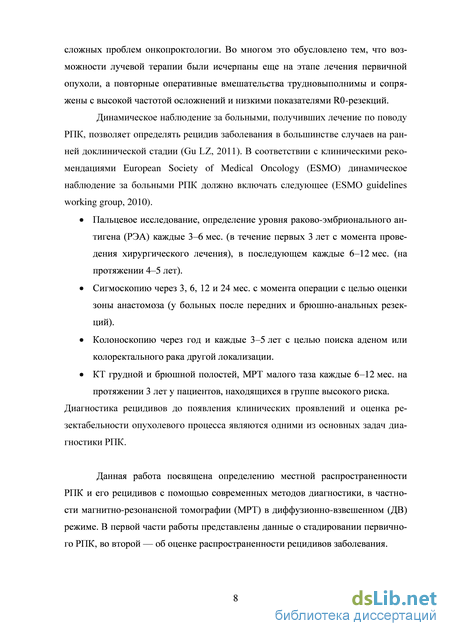 сложных проблем онкопроктологии. Во многом это обусловлено тем, что возможности лучевой терапии были исчерпаны еще на этапе лечения первичной опухоли, а повторные оперативные вмешательства трудновыполнимы и сопряжены с высокой частотой осложнений и низкими показателями R0-резекций.

Динамическое наблюдение за больными, получивших лечение по поводу РПК, позволяет определять рецидив заболевания в большинстве случаев на ранней доклинической стадии (Gu LZ, 2011). В соответствии с клиническими рекомендациями European Society of Medical Oncology (ESMO) динамическое наблюдение за больными РПК должно включать следующее (ESMO guidelines working group, 2010).

• Пальцевое исследование, определение уровня раково-эмбрионального антигена (РЭА) каждые 3–6 мес. (в течение первых 3 лет с момента проведения хирургического лечения), в последующем каждые 6–12 мес. (на протяжении 4–5 лет).
• Сигмоскопию через 3, 6, 12 и 24 мес. с момента операции с целью оценки зоны анастомоза (у больных после передних и брюшно-анальных резекций).
• Колоноскопию через год и каждые 3–5 лет с целью поиска аденом или колоректального рака другой локализации.
• КТ грудной и брюшной полостей, МРТ малого таза каждые 6–12 мес. на протяжении 3 лет у пациентов, находящихся в группе высокого риска.

Диагностика рецидивов до появления клинических проявлений и оценка резектабельности опухолевого процесса являются одними из основных задач диагностики РПК.

Данная работа посвящена определению местной распространенности РПК и его рецидивов с помощью современных методов диагностики, в частности магнитно-резонансной томографии (МРТ) в диффузионно-взвешенном (ДВ) режиме. В первой части работы представлены данные о стадировании первичного РПК, во второй — об оценке распространенности рецидивов заболевания.

8

dsLib.net
библиотека диссертаций